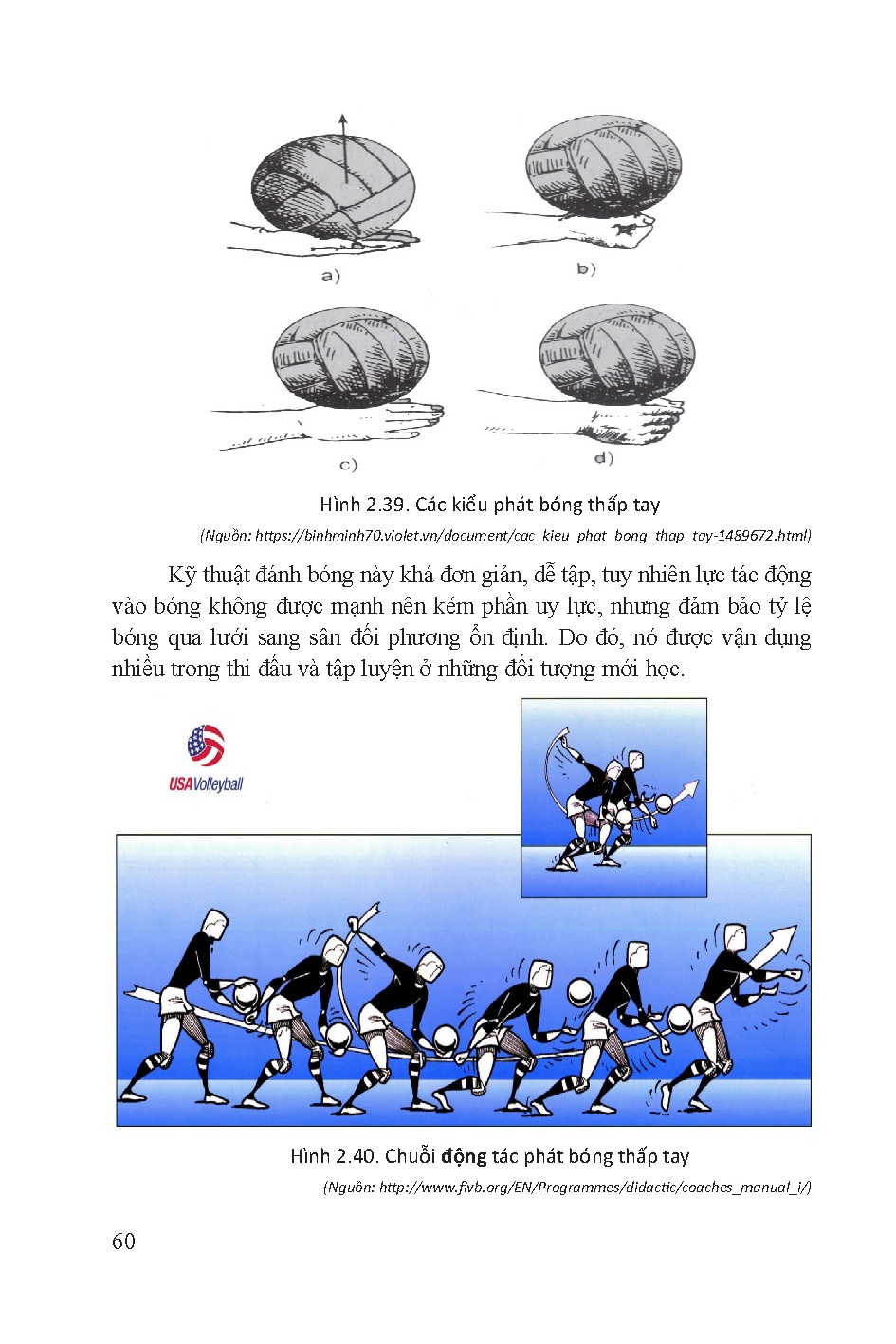 a)

b)

c)

d)

Hình 2.39. Các kiểu phát bóng thấp tay

(Nguồn: https://binhminh70.violet.vn/document/cac_kieu_phat_bong_thap_tay-1489672.html)

Kỹ thuật đánh bóng này khá đơn giản, dễ tập, tuy nhiên lực tác động vào bóng không được mạnh nên kém phần uy lực, nhưng đảm bảo tỷ lệ bóng qua lưới sang sân đối phương ổn định. Do đó, nó được vận dụng nhiều trong thi đấu và tập luyện ở những đối tượng mới học.

USA Volleyball

Hình 2.40. Chuỗi động tác phát bóng thấp tay

(Nguồn: http://www.fivb.org/EN/Programmes/didactic/coaches_manual_i/)

60